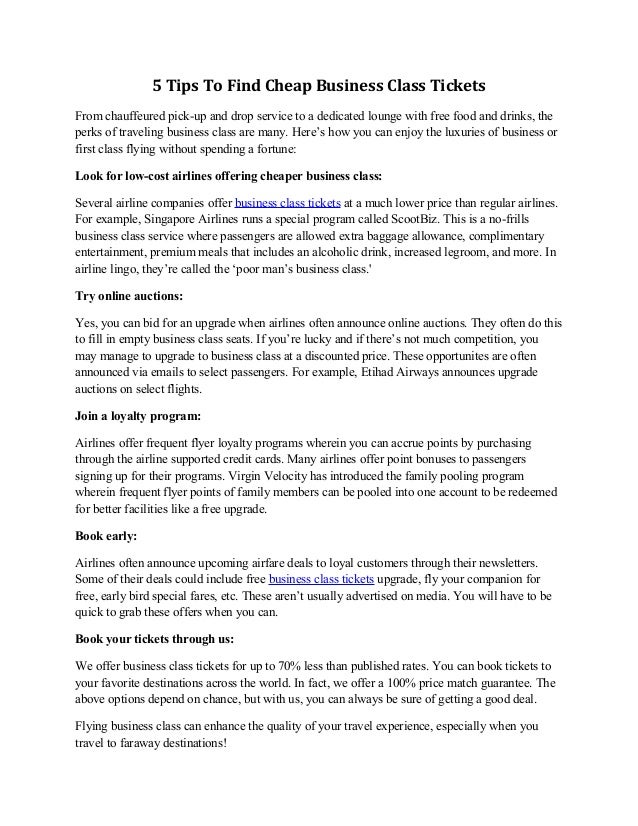 5 Tips To Find Cheap Business Class Tickets

From chauffeured pick-up and drop service to a dedicated lounge with free food and drinks, the perks of traveling business class are many. Here's how you can enjoy the luxuries of business or first class flying without spending a fortune:

Look for low-cost airlines offering cheaper business class:

Several airline companies offer business class tickets at a much lower price than regular airlines. For example, Singapore Airlines runs a special program called ScootBiz. This is a no-frills business class service where passengers are allowed extra baggage allowance, complimentary entertainment, premium meals that includes an alcoholic drink, increased legroom, and more. In airline lingo, they're called the 'poor man's business class.'

Try online auctions:

Yes, you can bid for an upgrade when airlines often announce online auctions. They often do this to fill in empty business class seats. If you're lucky and if there's not much competition, you may manage to upgrade to business class at a discounted price. These opportunites are often announced via emails to select passengers. For example, Etihad Airways announces upgrade auctions on select flights.

Join a loyalty program:

Airlines offer frequent flyer loyalty programs wherein you can accrue points by purchasing through the airline supported credit cards. Many airlines offer point bonuses to passengers signing up for their programs. Virgin Velocity has introduced the family pooling program wherein frequent flyer points of family members can be pooled into one account to be redeemed for better facilities like a free upgrade.

Book early:

Airlines often announce upcoming airfare deals to loyal customers through their newsletters. Some of their deals could include free business class tickets upgrade, fly your companion for free, early bird special fares, etc. These aren't usually advertised on media. You will have to be quick to grab these offers when you can.

Book your tickets through us:

We offer business class tickets for up to 70% less than published rates. You can book tickets to your favorite destinations across the world. In fact, we offer a 100% price match guarantee. The above options depend on chance, but with us, you can always be sure of getting a good deal.

Flying business class can enhance the quality of your travel experience, especially when you travel to faraway destinations!